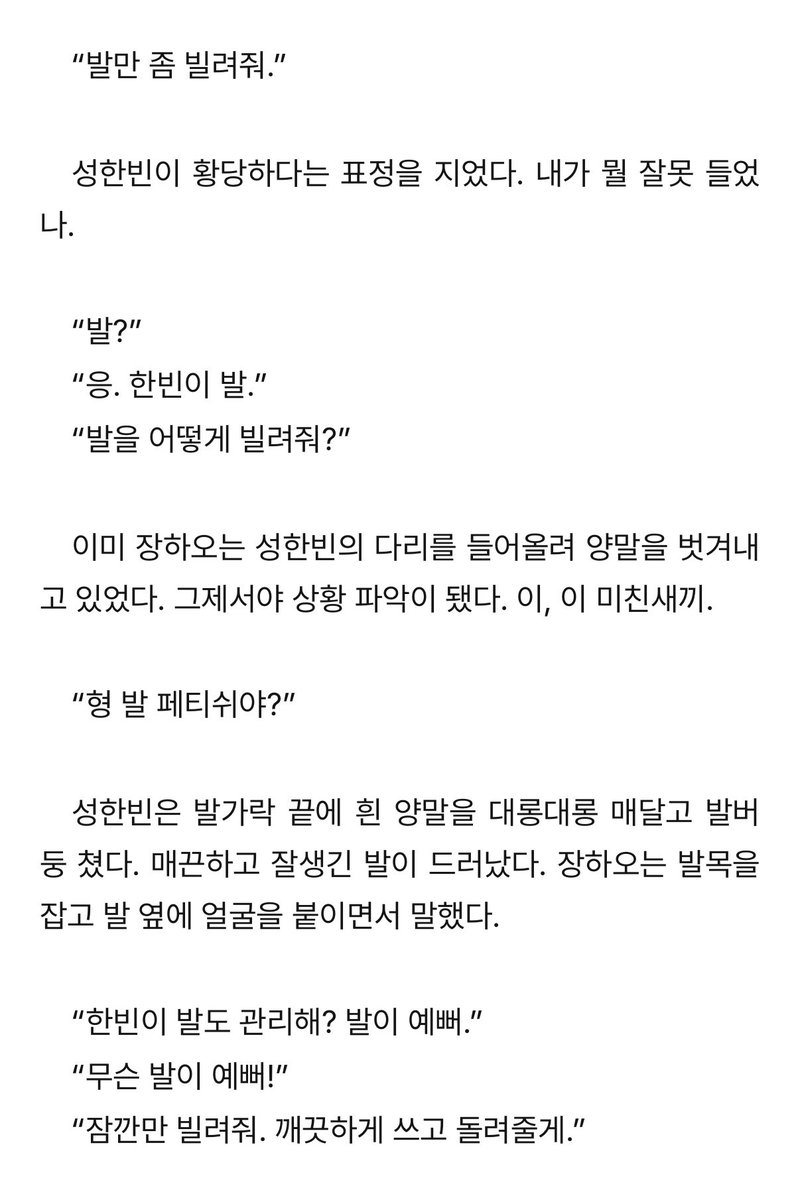 “발만 좀 빌려줘.”

성한빈이 황당하다는 표정을 지었다. 내가 뭘 잘못 들었나.

“발?”
“응. 한빈이 발.”
“발을 어떻게 빌려줘?”

이미 장하오는 성한빈의 다리를 들어올려 양말을 벗겨내고 있었다. 그제서야 상황 파악이 됐다. 이, 이 미친새끼.

“형 발 페티쉬야?”

성한빈은 발가락 끝에 흰 양말을 대롱대롱 매달고 발버둥 쳤다. 매끈하고 잘생긴 발이 드러났다. 장하오는 발목을 잡고 발 옆에 얼굴을 붙이면서 말했다.

“한빈이 발도 관리해? 발이 예뻐.”
“무슨 발이 예뻐!”
“잠깐만 빌려줘. 깨끗하게 쓰고 돌려줄게.”